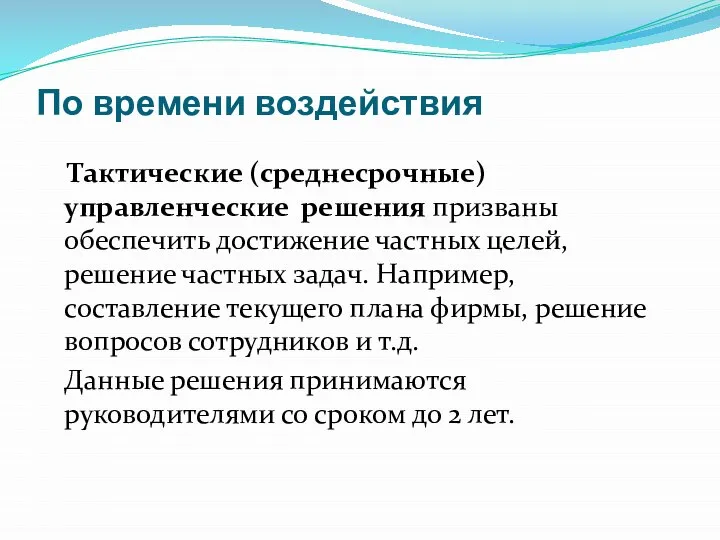 По времени воздействия

Тактические (среднесрочные) управленческие решения призваны обеспечить достижение частных целей, решение частных задач. Например, составление текущего плана фирмы, решение вопросов сотрудников и т.д.

Данные решения принимаются руководителями со сроком до 2 лет.